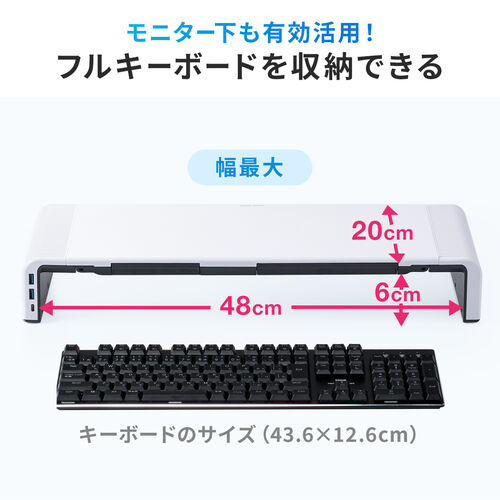 モニター下も有効活用！
フルキーボードを収納できる

幅最大

20cm

6cm

48cm

キーボードのサイズ（43.6×12.6cm）